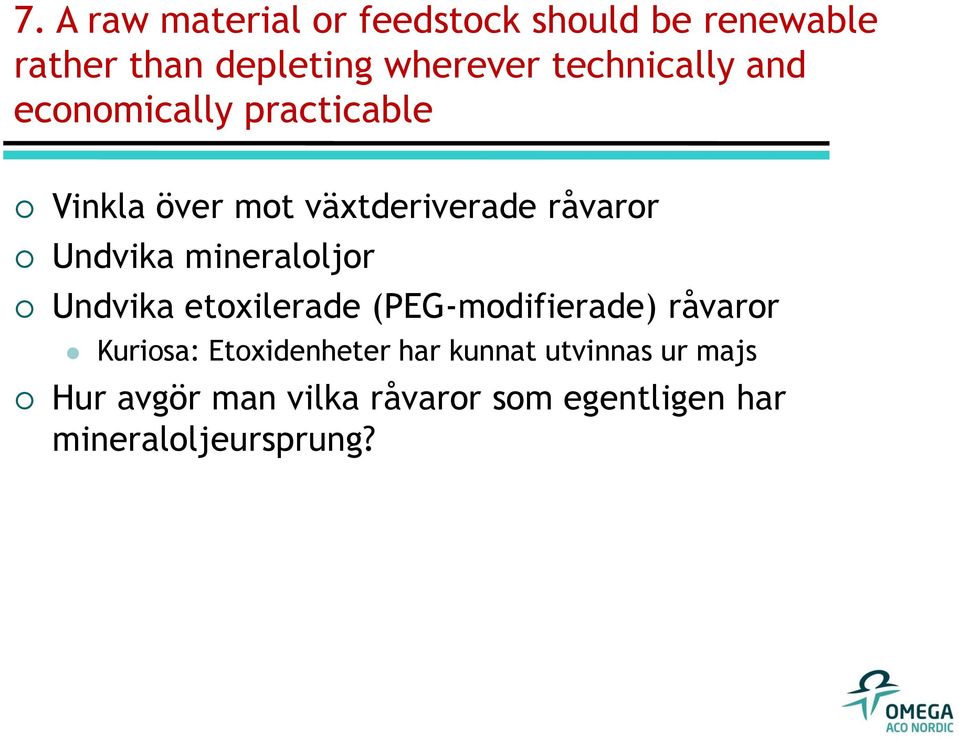 7. A raw material or feedstock should be renewable rather than depleting wherever technically and economically practicable

Vinkla över mot växtderiverade råvaror

Undvika mineraloljor

Undvika etoxilerade (PEG-modifierade) råvaror

Kuriosa: Etoxidenheter har kunnat utvinnas ur majs

Hur avgör man vilka råvaror som egentligen har mineraloljeursprung?

OMEGA
ACO NORDIC